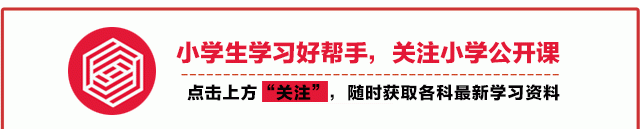 小学生学习好帮手，关注小学公开课

点击上方“关注”，随时获取各科最新学习资料